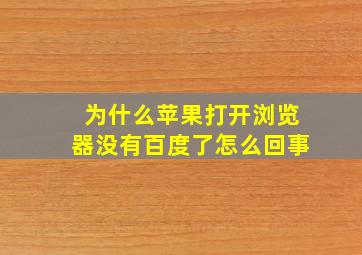 为什么苹果打开浏览器没有百度了怎么回事